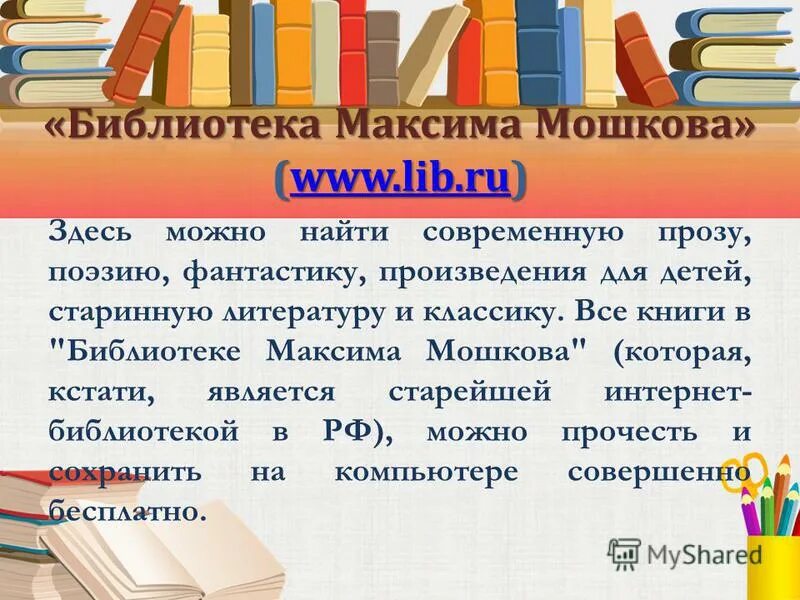 «Библиотека Максима Мошкова» (www.lib.ru)

Здесь можно найти современную прозу, поэзию, фантастику, произведения для детей, старинную литературу и классику. Все книги в "Библиотеке Максима Мошкова" (которая, кстати, является старейшей интернет-библиотекой в РФ), можно прочесть и сохранить на компьютере совершенно бесплатно.

MyShared